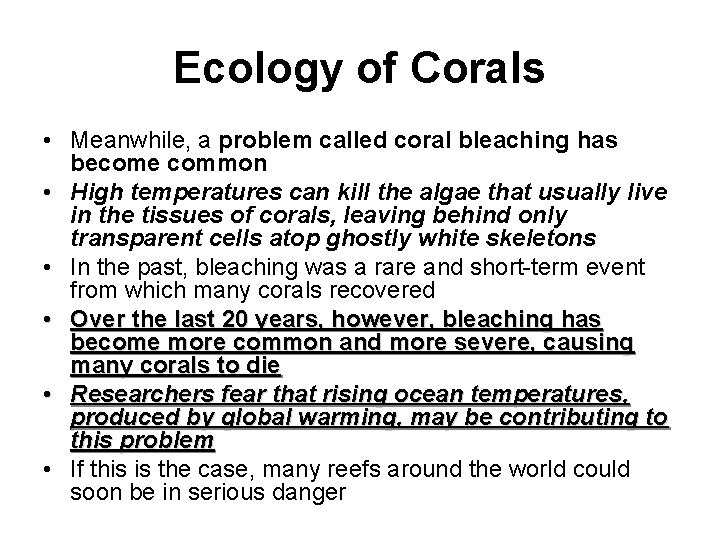 Ecology of Corals

• Meanwhile, a problem called coral bleaching has become common

• High temperatures can kill the algae that usually live in the tissues of corals, leaving behind only transparent cells atop ghostly white skeletons

• In the past, bleaching was a rare and short-term event from which many corals recovered

• Over the last 20 years, however, bleaching has become more common and more severe, causing many corals to die

• Researchers fear that rising ocean temperatures, produced by global warming, may be contributing to this problem

• If this is the case, many reefs around the world could soon be in serious danger